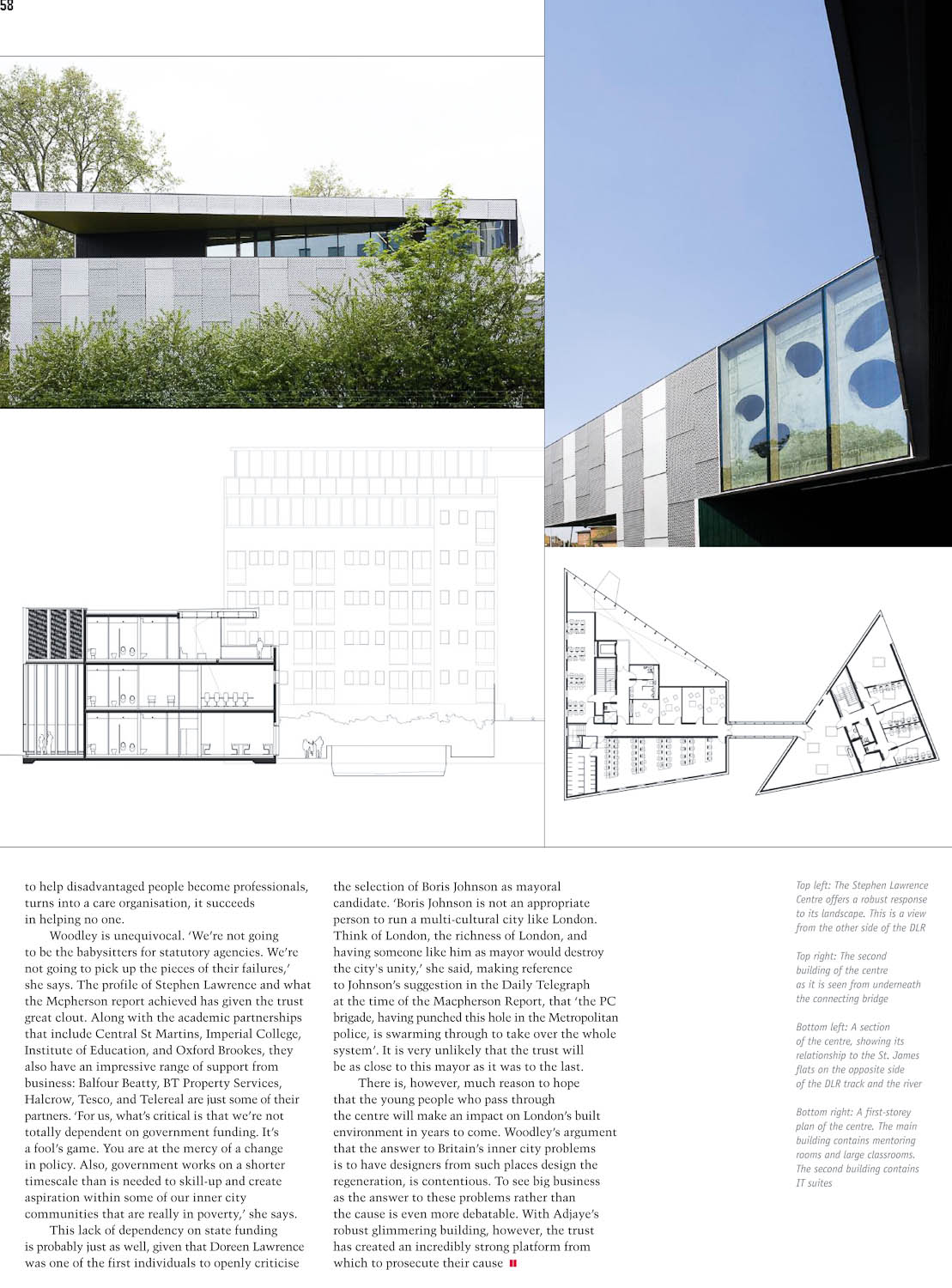 58

to help disadvantaged people become professionals, turns into a care organisation, it succeeds in helping no one.

Woodley is unequivocal. 'We're not going to be the babysitters for statutory agencies. We're not going to pick up the pieces of their failures,' she says. The profile of Stephen Lawrence and what the Mcpherson report achieved has given the trust great clout. Along with the academic partnerships that include Central St Martins, Imperial College, Institute of Education, and Oxford Brookes, they also have an impressive range of support from business: Balfour Beatty, BT Property Services, Halcrow, Tesco, and Telereal are just some of their partners. 'For us, what's critical is that we're not totally dependent on government funding. It's a fool's game. You are at the mercy of a change in policy. Also, government works on a shorter timescale than is needed to skill-up and create aspiration within some of our inner city communities that are really in poverty,' she says.

This lack of dependency on state funding is probably just as well, given that Doreen Lawrence was one of the first individuals to openly criticise the selection of Boris Johnson as mayoral candidate. 'Boris Johnson is not an appropriate person to run a multi-cultural city like London. Think of London, the richness of London, and having someone like him as mayor would destroy the city's unity,' she said, making reference to Johnson's suggestion in the Daily Telegraph at the time of the Macpherson Report, that 'the PC brigade, having punched this hole in the Metropolitan police, is swarming through to take over the whole system'. It is very unlikely that the trust will be as close to this mayor as it was to the last.

There is, however, much reason to hope that the young people who pass through the centre will make an impact on London's built environment in years to come. Woodley's argument that the answer to Britain's inner city problems is to have designers from such places design the regeneration, is contentious. To see big business as the answer to these problems rather than the cause is even more debatable. With Adjaye's robust glimmering building, however, the trust has created an incredibly strong platform from which to prosecute their cause

Top left: The Stephen Lawrence Centre offers a robust response to its landscape. This is a view from the other side of the DLR

Top right: The second building of the centre as it is seen from underneath the connecting bridge

Bottom left: A section of the centre, showing its relationship to the St. James flats on the opposite side of the DLR track and the river

Bottom right: A first-storey plan of the centre. The main building contains mentoring rooms and large classrooms. The second building contains IT suites